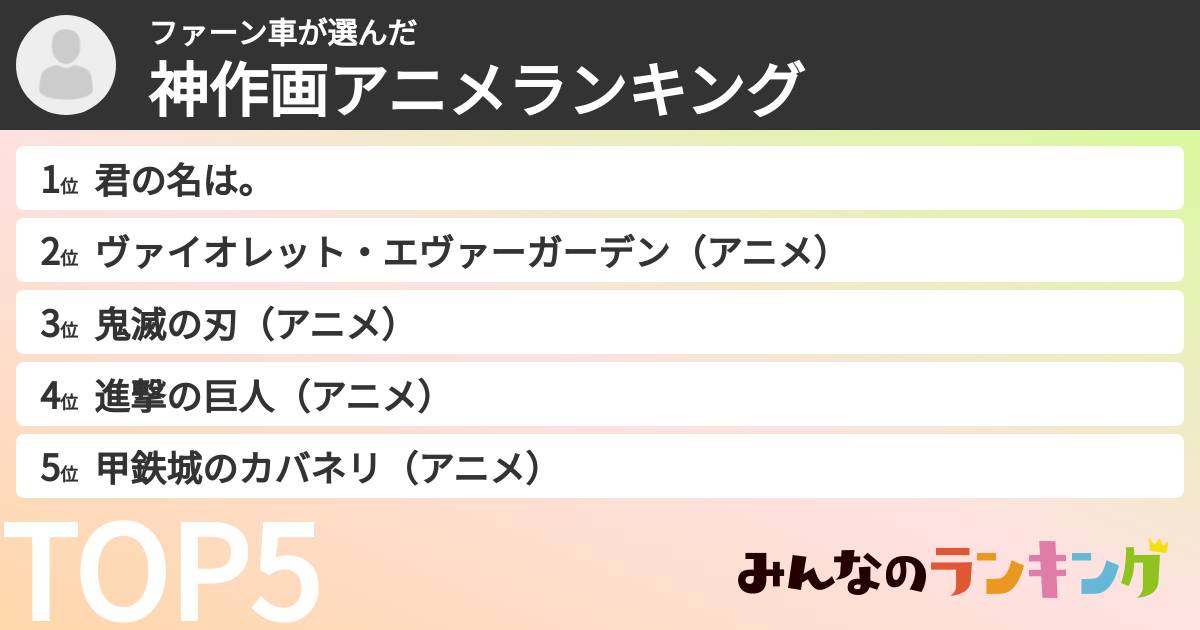 ファーン車が選んだ
神作画アニメランキング

1位 君の名は。
2位 ヴァイオレット・エヴァーガーデン（アニメ）
3位 鬼滅の刃（アニメ）
4位 進撃の巨人（アニメ）
5位 甲鉄城のカバネリ（アニメ）

TOP5

みんなのランキング